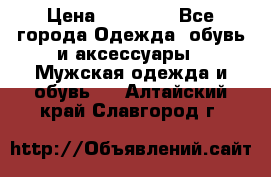 Цена Все города Одежда обувь и аксессуары Мужская одежда и обувь Алтайский край Славгород г

http://Объявлений.сайт